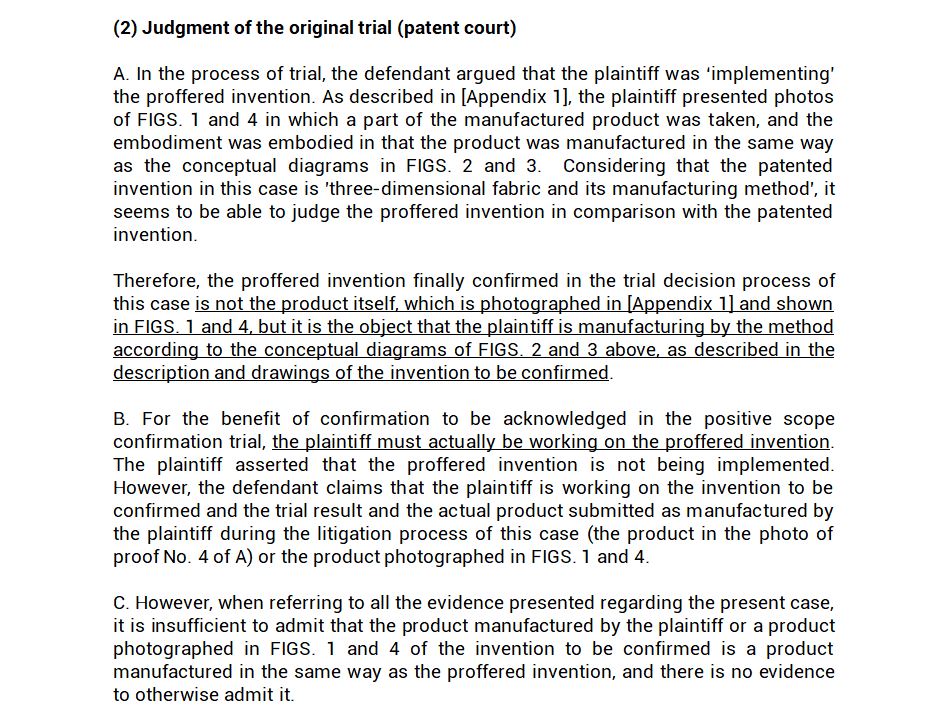 (2) Judgment of the original trial (patent court)

A. In the process of trial, the defendant argued that the plaintiff was 'implementing' the proffered invention. As described in [Appendix 1], the plaintiff presented photos of FIGS. 1 and 4 in which a part of the manufactured product was taken, and the embodiment was embodied in that the product was manufactured in the same way as the conceptual diagrams in FIGS. 2 and 3. Considering that the patented invention in this case is 'three-dimensional fabric and its manufacturing method', it seems to be able to judge the proffered invention in comparison with the patented invention.

Therefore, the proffered invention finally confirmed in the trial decision process of this case is not the product itself, which is photographed in [Appendix 1] and shown in FIGS. 1 and 4, but it is the object that the plaintiff is manufacturing by the method according to the conceptual diagrams of FIGS. 2 and 3 above, as described in the description and drawings of the invention to be confirmed.

B. For the benefit of confirmation to be acknowledged in the positive scope confirmation trial, the plaintiff must actually be working on the proffered invention. The plaintiff asserted that the proffered invention is not being implemented. However, the defendant claims that the plaintiff is working on the invention to be confirmed and the trial result and the actual product submitted as manufactured by the plaintiff during the litigation process of this case (the product in the photo of proof No. 4 of A) or the product photographed in FIGS. 1 and 4.

C. However, when referring to all the evidence presented regarding the present case, it is insufficient to admit that the product manufactured by the plaintiff or a product photographed in FIGS. 1 and 4 of the invention to be confirmed is a product manufactured in the same way as the proffered invention, and there is no evidence to otherwise admit it.